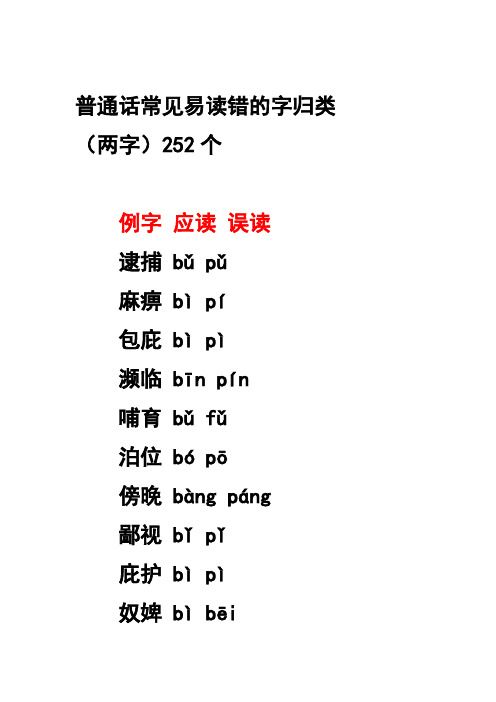 普通话常见易读错的字归类
（两字）252 个

例字 应读 误读
逮捕 bǔ pǔ
麻痹 bì pí
包庇 bì pì
濒临 bīn pín
哺育 bǔ fǔ
泊位 bó pō
傍晚 bàng páng
鄙视 bǐ pǐ
庇护 bì pì
奴婢 bì bēi